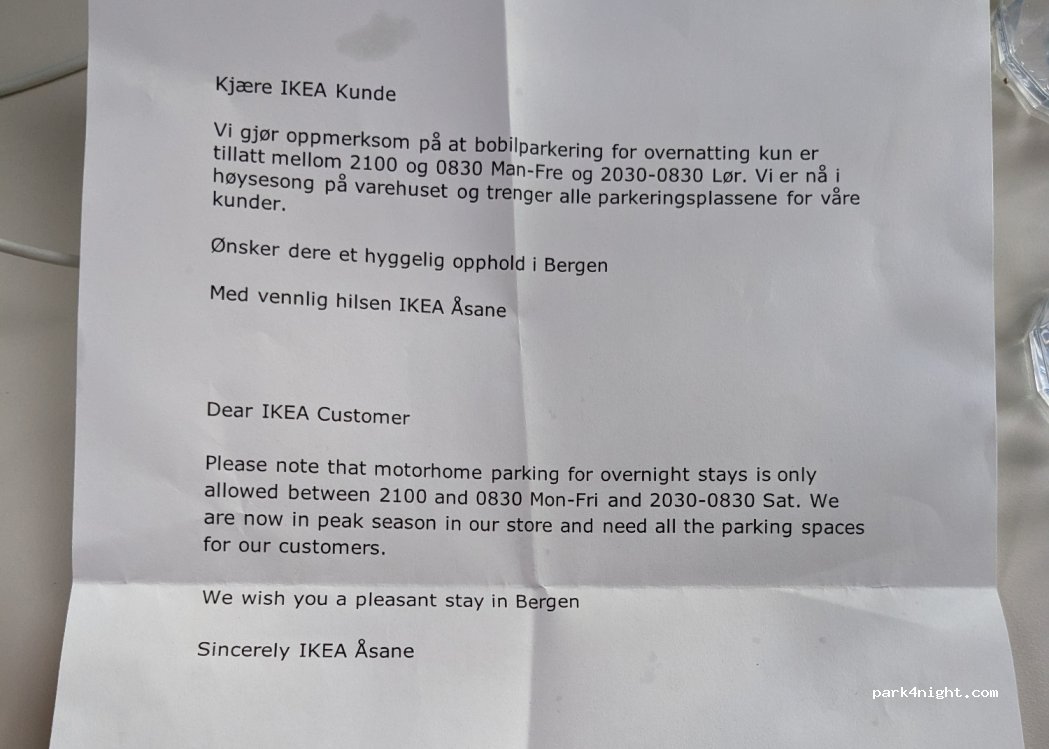 Kjære IKEA Kunde

Vi gjør oppmerksom på at bobilparkering for overnatting kun er tillatt mellom 2100 og 0830 Man-Fre og 2030-0830 Lør. Vi er nå i høysesong på varehuset og trenger alle parkeringsplassene for våre kunder.

Ønsker dere et hyggelig opphold i Bergen

Med vennlig hilsen IKEA Åsane

Dear IKEA Customer

Please note that motorhome parking for overnight stays is only allowed between 2100 and 0830 Mon-Fri and 2030-0830 Sat. We are now in peak season in our store and need all the parking spaces for our customers.

We wish you a pleasant stay in Bergen

Sincerely IKEA Åsane

park4night.com